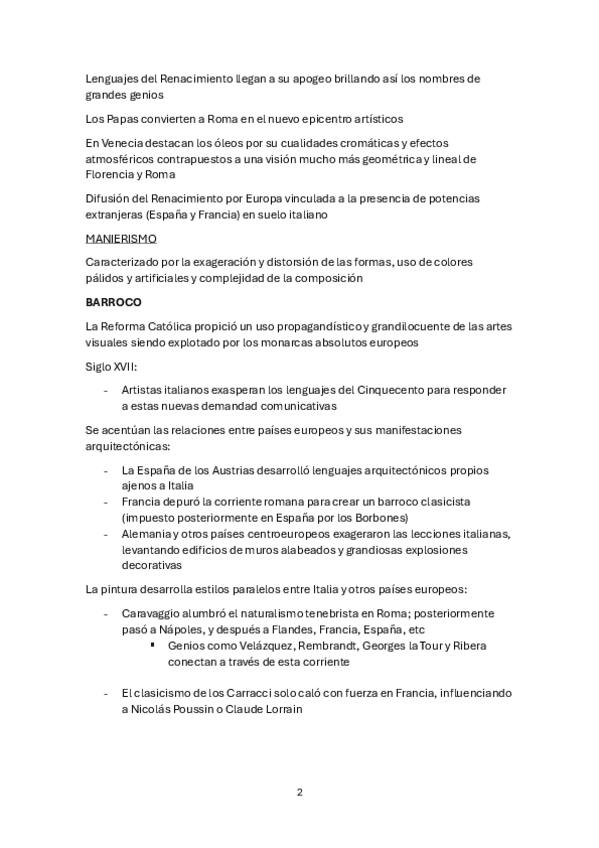 Lenguajes del Renacimiento llegan a su apogeo brillando así los nombres de grandes genios

Los Papas convierten a Roma en el nuevo epicentro artísticos

En Venecia destacan los óleos por su cualidades cromáticas y efectos atmosféricos contrapuestos a una visión mucho más geométrica y lineal de Florencia y Roma

Difusión del Renacimiento por Europa vinculada a la presencia de potencias extranjeras (España y Francia) en suelo italiano

MANIERISMO

Caracterizado por la exageración y distorsión de las formas, uso de colores pálidos y artificiales y complejidad de la composición

BARROCO

La Reforma Católica propició un uso propagandístico y grandilocuente de las artes visuales siendo explotado por los monarcas absolutos europeos

Siglo XVII:

- Artistas italianos exasperan los lenguajes del Cinquecento para responder a estas nuevas demandad comunicativas

Se acentúan las relaciones entre países europeos y sus manifestaciones arquitectónicas:

- La España de los Austrias desarrolló lenguajes arquitectónicos propios ajenos a Italia
- Francia depuró la corriente romana para crear un barroco clasicista (impuesto posteriormente en España por los Borbones)
- Alemania y otros países centroeuropeos exageraron las lecciones italianas, levantando edificios de muros alabeados y grandiosas explosiones decorativas

La pintura desarrolla estilos paralelos entre Italia y otros países europeos:

- Caravaggio alumbró el naturalismo tenebrista en Roma; posteriormente pasó a Nápoles, y después a Flandes, Francia, España, etc
    ▪ Genios como Velázquez, Rembrandt, Georges la Tour y Ribera conectan a través de esta corriente

- El clasicismo de los Carracci solo caló con fuerza en Francia, influenciando a Nicolás Poussin o Claude Lorrain

2